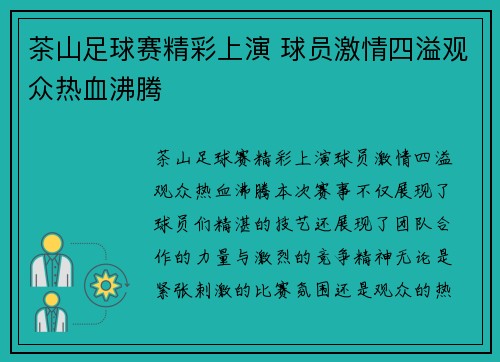 茶山足球赛精彩上演 球员激情四溢观众热血沸腾

茶山足球赛精彩上演球员激情四溢观众热血沸腾本次赛事不仅展现了球员们精湛的技艺还展现了团队合作的力量与激烈的竞争精神无论是紧张刺激的比赛氛围还是观众的热